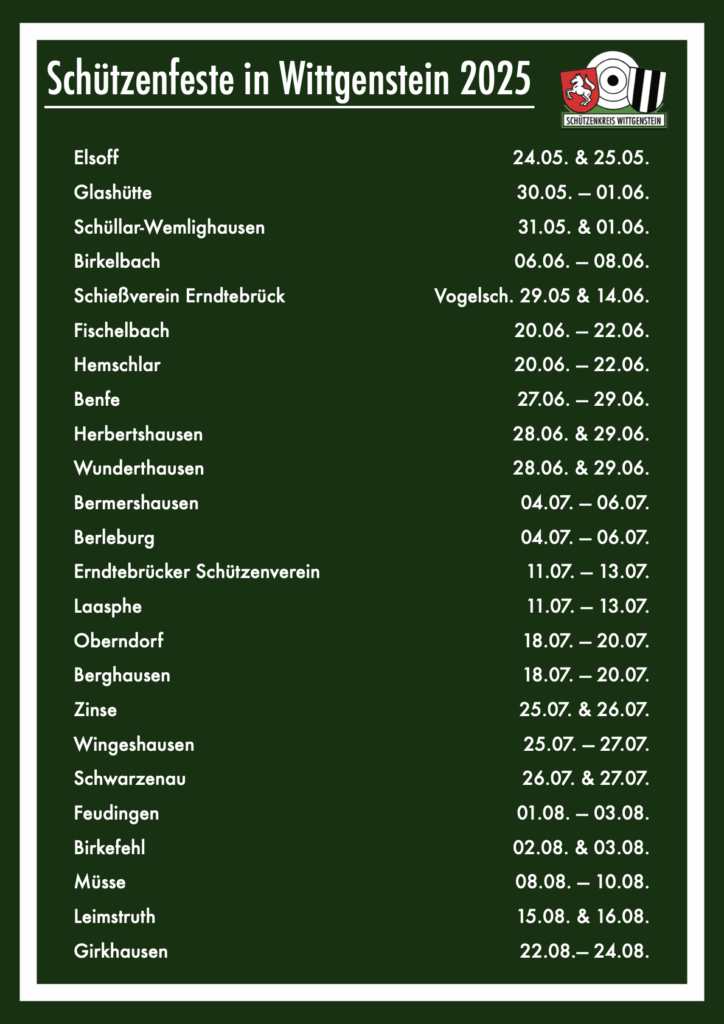 Schützenfeste in Wittgenstein 2025

SCHÜTZENKREIS WITTGENSTEIN

| | |
|---|---|
| Elsoff | 24.05. & 25.05. |
| Glashütte | 30.05. – 01.06. |
| Schüllar-Wemlighausen | 31.05. & 01.06. |
| Birkelbach | 06.06. – 08.06. |
| Schießverein Erndtebrück | Vogelsch. 29.05 & 14.06. |
| Fischelbach | 20.06. – 22.06. |
| Hemschlar | 20.06. – 22.06. |
| Benfe | 27.06. – 29.06. |
| Herbertshausen | 28.06. & 29.06. |
| Wunderthausen | 28.06. & 29.06. |
| Bermershausen | 04.07. – 06.07. |
| Berleburg | 04.07. – 06.07. |
| Erndtebrücker Schützenverein | 11.07. – 13.07. |
| Laasphe | 11.07. – 13.07. |
| Oberndorf | 18.07. – 20.07. |
| Berghausen | 18.07. – 20.07. |
| Zinse | 25.07. & 26.07. |
| Wingeshausen | 25.07. – 27.07. |
| Schwarzenau | 26.07. & 27.07. |
| Feudingen | 01.08. – 03.08. |
| Birkefehl | 02.08. & 03.08. |
| Müsse | 08.08. – 10.08. |
| Leimstruth | 15.08. & 16.08. |
| Girkhausen | 22.08.– 24.08. |